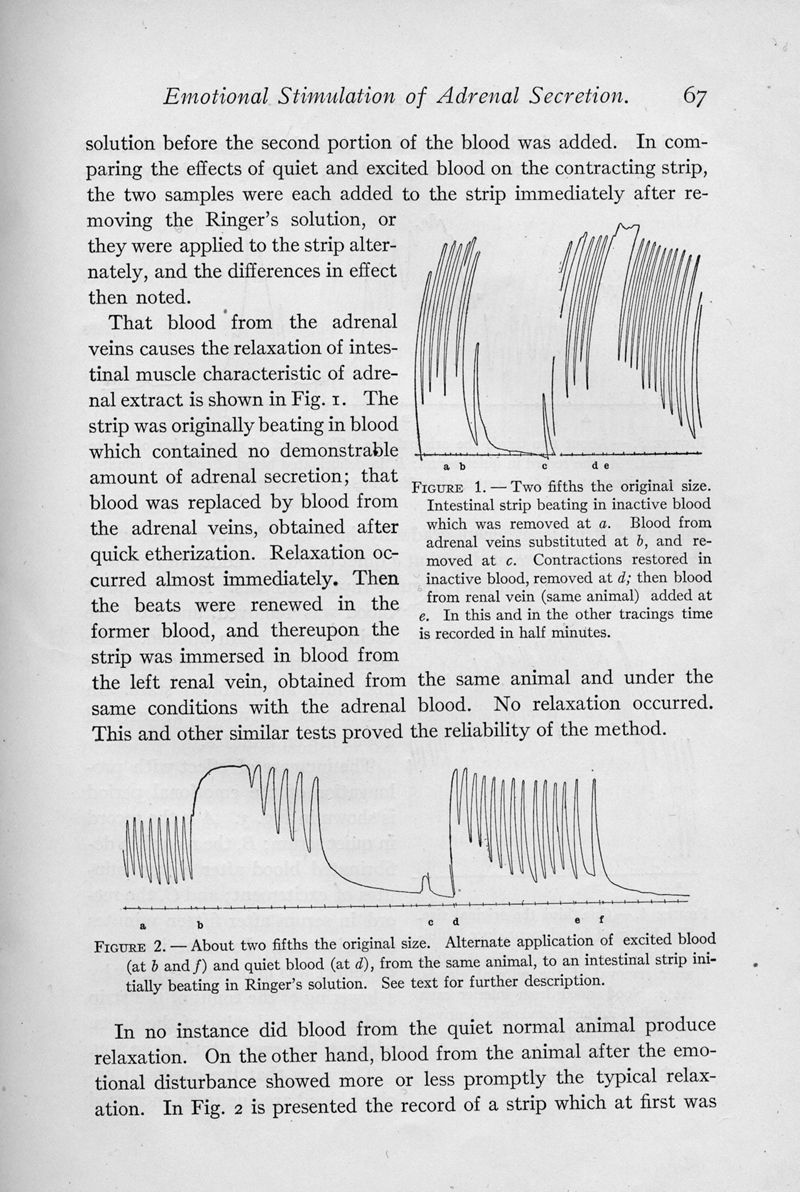 Emotional Stimulation of Adrenal Secretion. 67

solution before the second portion of the blood was added. In comparing the effects of quiet and excited blood on the contracting strip, the two samples were each added to the strip immediately after removing the Ringer's solution, or they were applied to the strip alternately, and the differences in effect then noted.

That blood from the adrenal veins causes the relaxation of intestinal muscle characteristic of adrenal extract is shown in Fig. 1. The strip was originally beating in blood which contained no demonstrable amount of adrenal secretion; that blood was replaced by blood from the adrenal veins, obtained after quick etherization. Relaxation occurred almost immediately. Then the beats were renewed in the former blood, and thereupon the strip was immersed in blood from the left renal vein, obtained from the same animal and under the same conditions with the adrenal blood. No relaxation occurred. This and other similar tests proved the reliability of the method.

a b c d e

FIGURE 1. — Two fifths the original size. Intestinal strip beating in inactive blood which was removed at a. Blood from adrenal veins substituted at b, and removed at c. Contractions restored in inactive blood, removed at d; then blood from renal vein (same animal) added at e. In this and in the other tracings time is recorded in half minutes.

a b c d e f

FIGURE 2. — About two fifths the original size. Alternate application of excited blood (at b and f) and quiet blood (at d), from the same animal, to an intestinal strip initially beating in Ringer's solution. See text for further description.

In no instance did blood from the quiet normal animal produce relaxation. On the other hand, blood from the animal after the emotional disturbance showed more or less promptly the typical relaxation. In Fig. 2 is presented the record of a strip which at first was